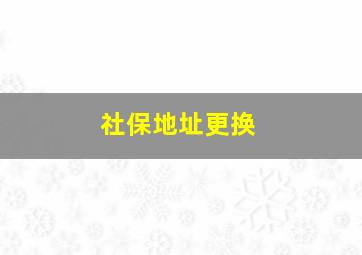 社保地址更换